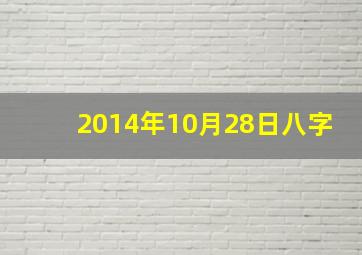 2014年10月28日八字